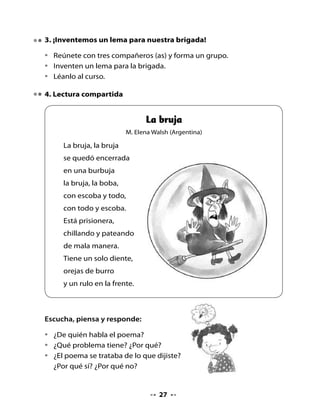 3. ¡Inventemos un lema para nuestra brigada!

• Reúnete con tres compañeros (as) y forma un grupo.
• Inventen un lema para la brigada.
• Léanlo al curso.

4. Lectura compartida

La bruja
M. Elena Walsh (Argentina)

La bruja, la bruja
se quedó encerrada
en una burbuja
la bruja, la boba,
con escoba y todo,
con todo y escoba.
Está prisionera,
chillando y pateando
de mala manera.
Tiene un solo diente,
orejas de burro
y un rulo en la frente.

Escucha, piensa y responde:

• ¿De quién habla el poema?
• ¿Qué problema tiene? ¿Por qué?
• ¿El poema se trataba de lo que dijiste? ¿Por qué sí? ¿Por qué no?

27